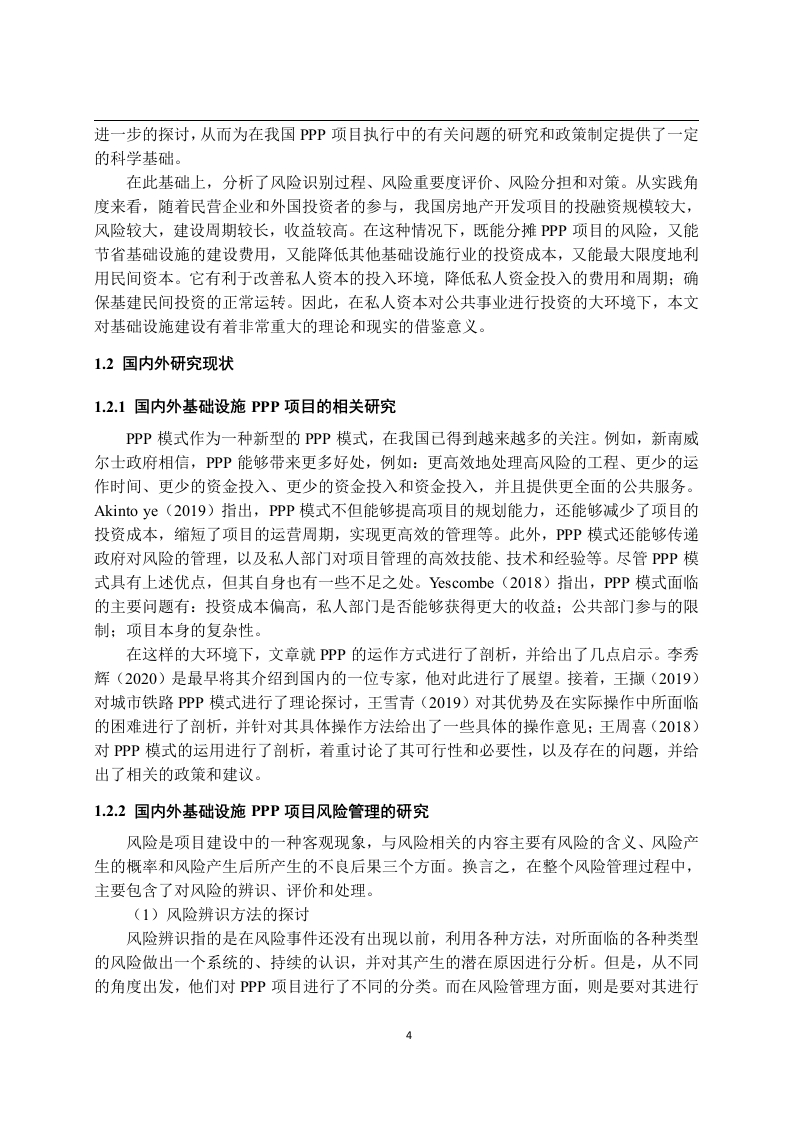 进一步的探讨，从而为在我国 PPP 项目执行中的有关问题的研究和政策制定提供了一定的科学基础。

在此基础上，分析了风险识别过程、风险重要度评价、风险分担和对策。从实践角度来看，随着民营企业和外国投资者的参与，我国房地产开发项目的投融资规模较大，风险较大，建设周期较长，收益较高。在这种情况下，既能分摊 PPP 项目的风险，又能节省基础设施的建设费用，又能降低其他基础设施行业的投资成本，又能最大限度地利用民间资本。它有利于改善私人资本的投入环境，降低私人资金投入的费用和周期；确保基建民间投资的正常运转。因此，在私人资本对公共事业进行投资的大环境下，本文对基础设施建设有着非常重大的理论和现实的借鉴意义。

1.2 国内外研究现状

1.2.1 国内外基础设施 PPP 项目的相关研究

PPP 模式作为一种新型的 PPP 模式，在我国已得到越来越多的关注。例如，新南威尔士政府相信，PPP 能够带来更多好处，例如：更高效地处理高风险的工程、更少的运作时间、更少的资金投入、更少的资金投入和资金投入，并且提供更全面的公共服务。Akinto ye（2019）指出，PPP 模式不但能够提高项目的规划能力，还能够减少了项目的投资成本，缩短了项目的运营周期，实现更高效的管理等。此外，PPP 模式还能够传递政府对风险的管理，以及私人部门对项目管理的高效技能、技术和经验等。尽管 PPP 模式具有上述优点，但其自身也有一些不足之处。Yescombe（2018）指出，PPP 模式面临的主要问题有：投资成本偏高，私人部门是否能够获得更大的收益；公共部门参与的限制；项目本身的复杂性。

在这样的大环境下，文章就 PPP 的运作方式进行了剖析，并给出了几点启示。李秀辉（2020）是最早将其介绍到国内的一位专家，他对此进行了展望。接着，王撷（2019）对城市铁路 PPP 模式进行了理论探讨，王雪青（2019）对其优势及在实际操作中所面临的困难进行了剖析，并针对其具体操作方法给出了一些具体的操作意见；王周喜（2018）对 PPP 模式的运用进行了剖析，着重讨论了其可行性和必要性，以及存在的问题，并给出了相关的政策和建议。

1.2.2 国内外基础设施 PPP 项目风险管理的研究

风险是项目建设中的一种客观现象，与风险相关的内容主要有风险的含义、风险产生的概率和风险产生后所产生的不良后果三个方面。换言之，在整个风险管理过程中，主要包含了对风险的辨识、评价和处理。

（1）风险辨识方法的探讨

风险辨识指的是在风险事件还没有出现以前，利用各种方法，对所面临的各种类型的风险做出一个系统的、持续的认识，并对其产生的潜在原因进行分析。但是，从不同的角度出发，他们对 PPP 项目进行了不同的分类。而在风险管理方面，则是要对其进行

4